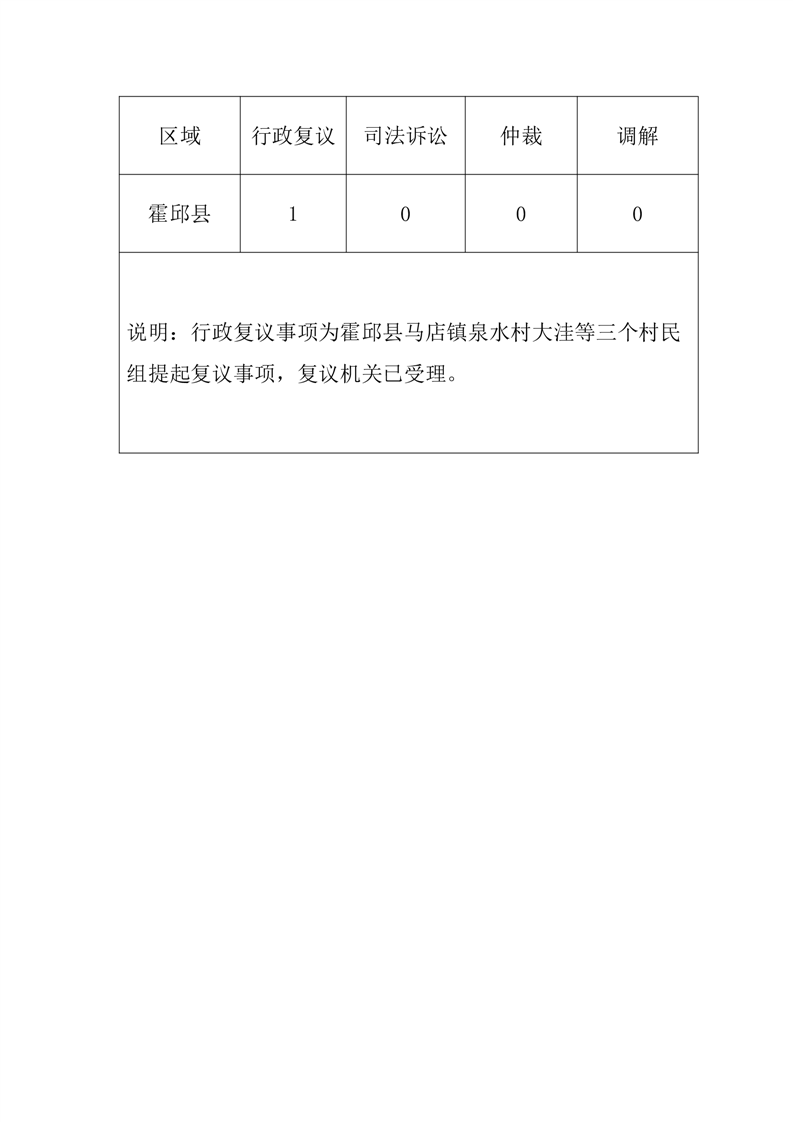 | 区域 | 行政复议 | 司法诉讼 | 仲裁 | 调解 |
|---|---|---|---|---|
| 霍邱县 | 1 | 0 | 0 | 0 |

说明：行政复议事项为霍邱县马店镇泉水村大洼等三个村民组提起复议事项，复议机关已受理。